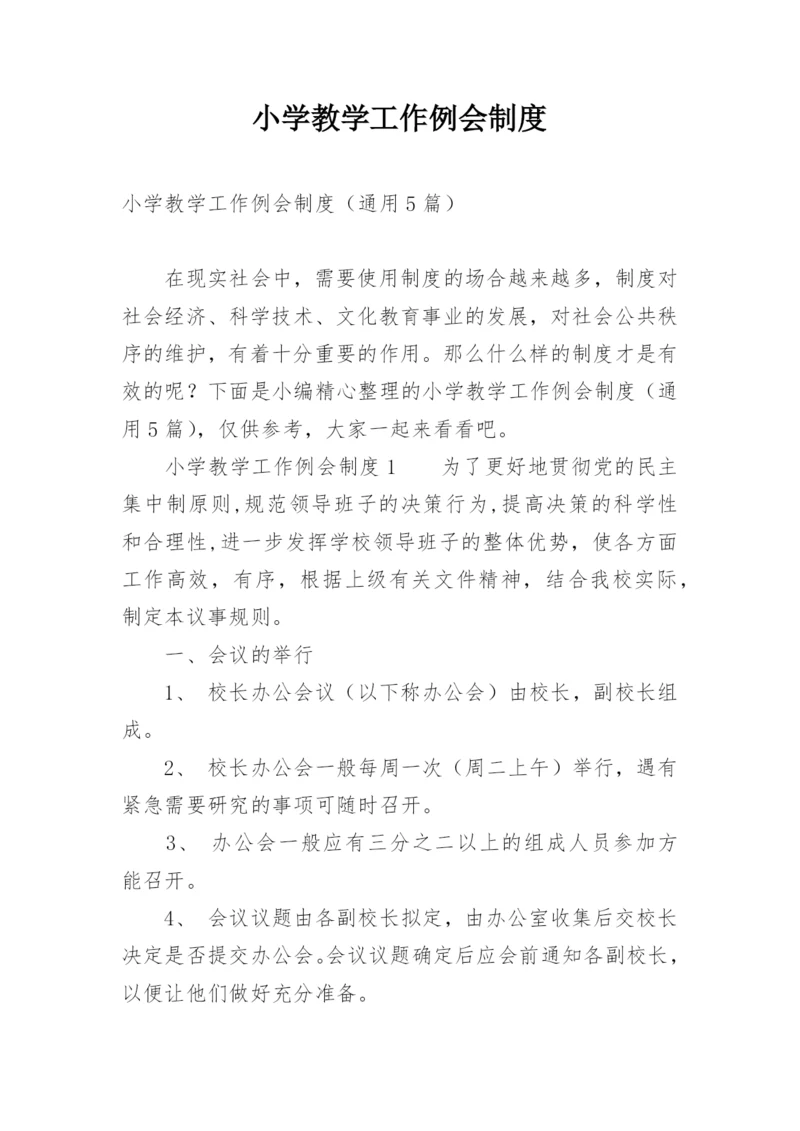 小学教学工作例会制度

小学教学工作例会制度（通用5篇）

在现实社会中，需要使用制度的场合越来越多，制度对社会经济、科学技术、文化教育事业的发展，对社会公共秩序的维护，有着十分重要的作用。那么什么样的制度才是有效的呢？下面是小编精心整理的小学教学工作例会制度（通用5篇），仅供参考，大家一起来看看吧。

小学教学工作例会制度1　　为了更好地贯彻党的民主集中制原则,规范领导班子的决策行为,提高决策的科学性和合理性,进一步发挥学校领导班子的整体优势，使各方面工作高效，有序，根据上级有关文件精神，结合我校实际，制定本议事规则。

一、会议的举行

1、 校长办公会议（以下称办公会）由校长，副校长组成。

2、 校长办公会一般每周一次（周二上午）举行，遇有紧急需要研究的事项可随时召开。

3、 办公会一般应有三分之二以上的组成人员参加方能召开。

4、 会议议题由各副校长拟定，由办公室收集后交校长决定是否提交办公会。会议议题确定后应会前通知各副校长，以便让他们做好充分准备。